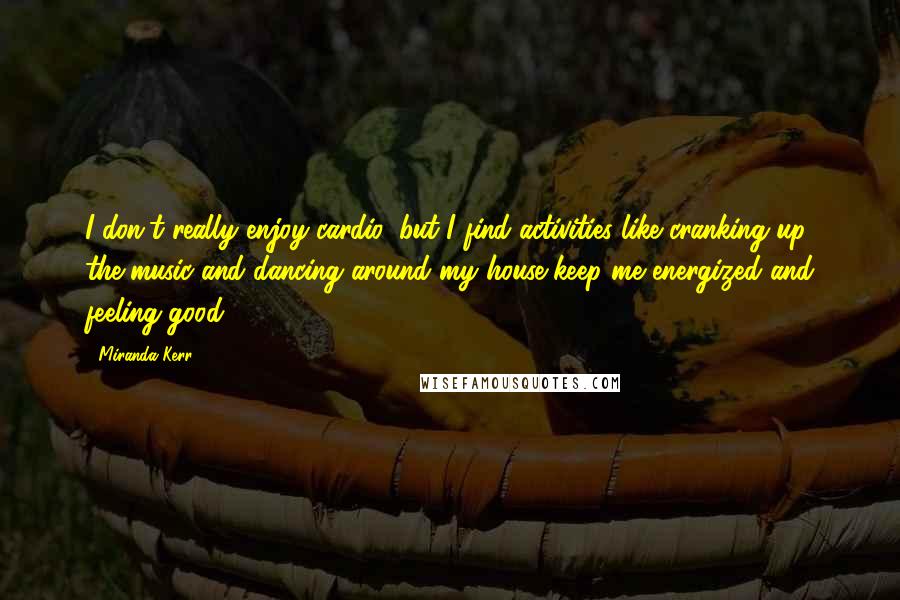 I don't really enjoy cardio, but I find activities like cranking up the music and dancing around my house keep me energized and feeling good.

Miranda Kerr

WISEFAMOUSQUOTES.COM